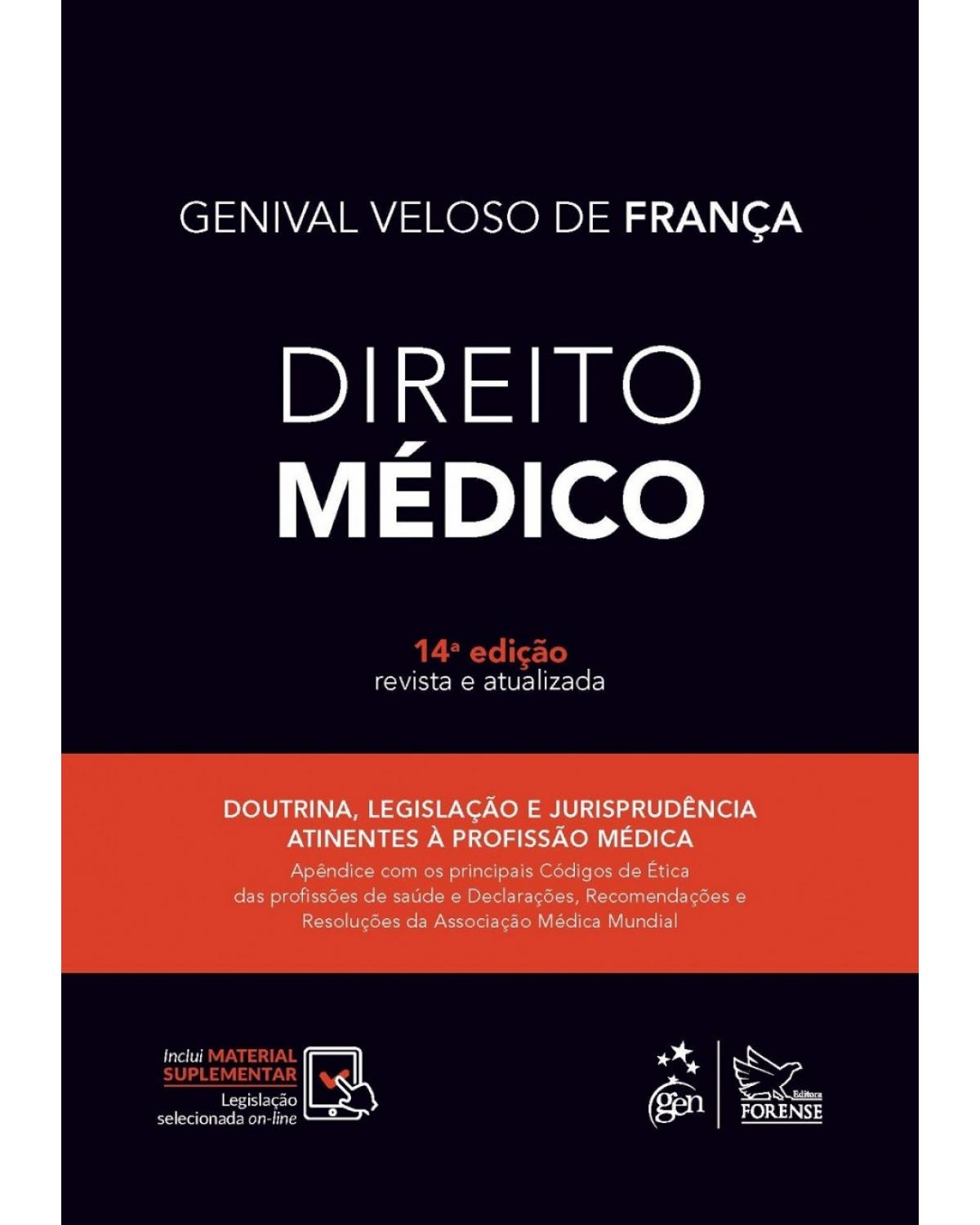 GENIVAL VELOSO DE FRANÇA

DIREITO
MÉDICO

14ª edição
revista e atualizada

DOUTRINA, LEGISLAÇÃO E JURISPRUDÊNCIA
ATINENTES À PROFISSÃO MÉDICA
Apêndice com os principais Códigos de Ética das profissões de saúde e Declarações, Recomendações e Resoluções da Associação Médica Mundial

Inclui MATERIAL SUPLEMENTAR
Legislação selecionada on-line

gen

Editora
FORENSE